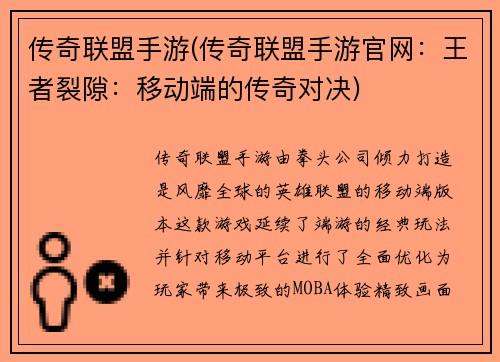 传奇联盟手游(传奇联盟手游官网：王者裂隙：移动端的传奇对决)

传奇联盟手游由拳头公司倾力打造是风靡全球的英雄联盟的移动端版本这款游戏延续了端游的经典玩法并针对移动平台进行了全面优化为玩家带来极致的MOBA体验精致画面